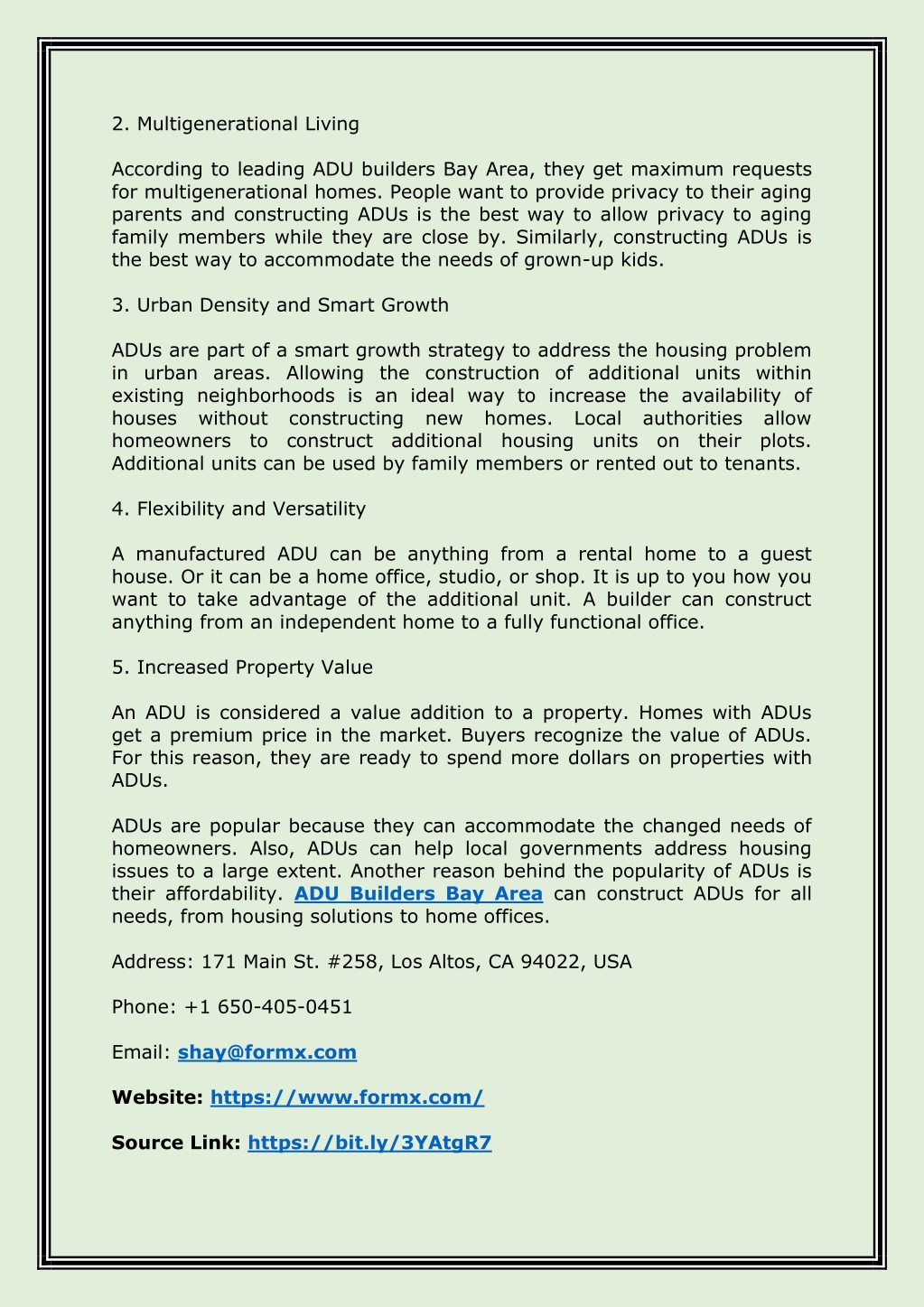 2. Multigenerational Living

According to leading ADU builders Bay Area, they get maximum requests for multigenerational homes. People want to provide privacy to their aging parents and constructing ADUs is the best way to allow privacy to aging family members while they are close by. Similarly, constructing ADUs is the best way to accommodate the needs of grown-up kids.

3. Urban Density and Smart Growth

ADUs are part of a smart growth strategy to address the housing problem in urban areas. Allowing the construction of additional units within existing neighborhoods is an ideal way to increase the availability of houses without constructing new homes. Local authorities allow homeowners to construct additional housing units on their plots. Additional units can be used by family members or rented out to tenants.

4. Flexibility and Versatility

A manufactured ADU can be anything from a rental home to a guest house. Or it can be a home office, studio, or shop. It is up to you how you want to take advantage of the additional unit. A builder can construct anything from an independent home to a fully functional office.

5. Increased Property Value

An ADU is considered a value addition to a property. Homes with ADUs get a premium price in the market. Buyers recognize the value of ADUs. For this reason, they are ready to spend more dollars on properties with ADUs.

ADUs are popular because they can accommodate the changed needs of homeowners. Also, ADUs can help local governments address housing issues to a large extent. Another reason behind the popularity of ADUs is their affordability. ADU Builders Bay Area can construct ADUs for all needs, from housing solutions to home offices.

Address: 171 Main St. #258, Los Altos, CA 94022, USA

Phone: +1 650-405-0451

Email: shay@formx.com

Website: https://www.formx.com/

Source Link: https://bit.ly/3YAtgR7